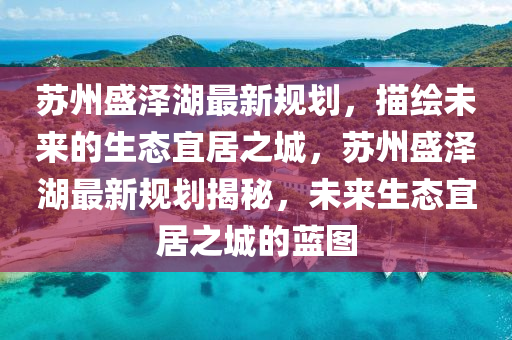 苏州盛泽湖最新规划，描绘未来的生态宜居之城，苏州盛泽湖最新规划揭秘，未来生态宜居之城的蓝图